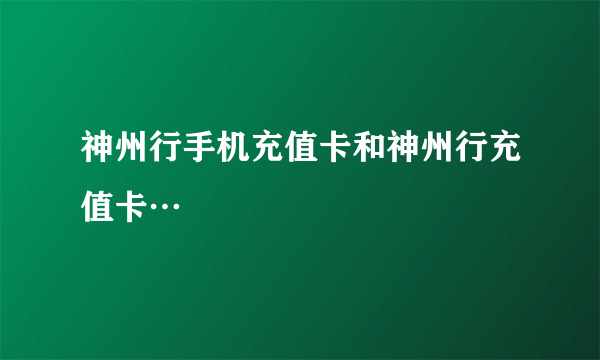 神州行手机充值卡和神州行充值卡…